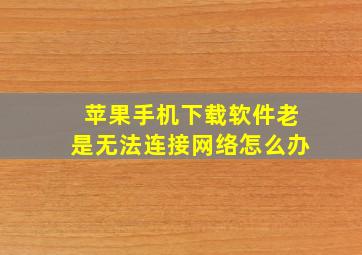 苹果手机下载软件老是无法连接网络怎么办